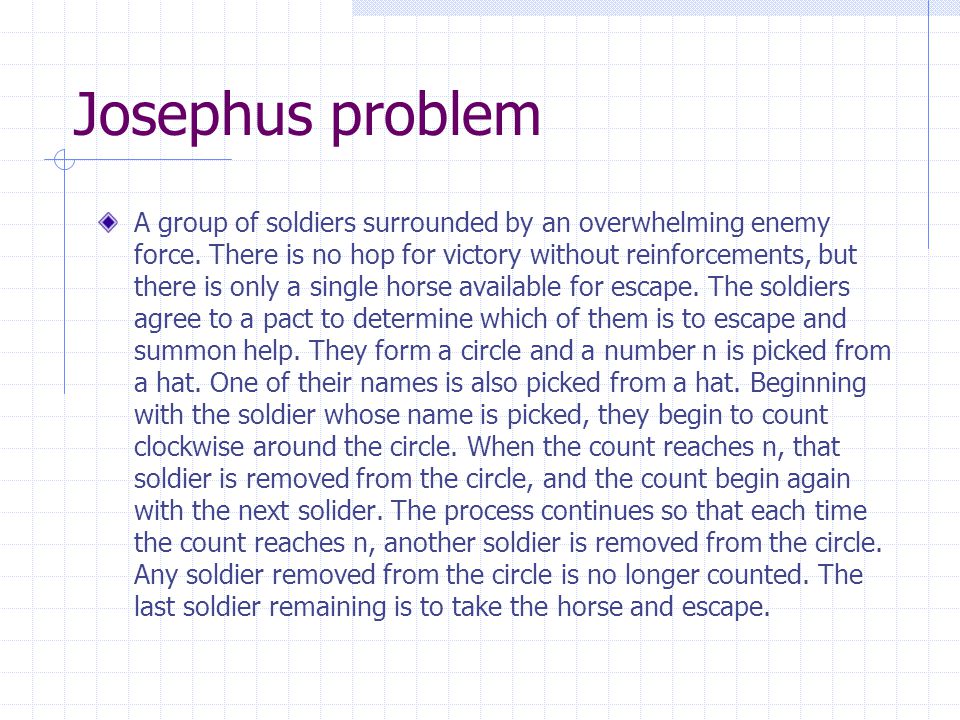 Josephus problem

A group of soldiers surrounded by an overwhelming enemy force. There is no hop for victory without reinforcements, but there is only a single horse available for escape. The soldiers agree to a pact to determine which of them is to escape and summon help. They form a circle and a number n is picked from a hat. One of their names is also picked from a hat. Beginning with the soldier whose name is picked, they begin to count clockwise around the circle. When the count reaches n, that soldier is removed from the circle, and the count begin again with the next solider. The process continues so that each time the count reaches n, another soldier is removed from the circle. Any soldier removed from the circle is no longer counted. The last soldier remaining is to take the horse and escape.